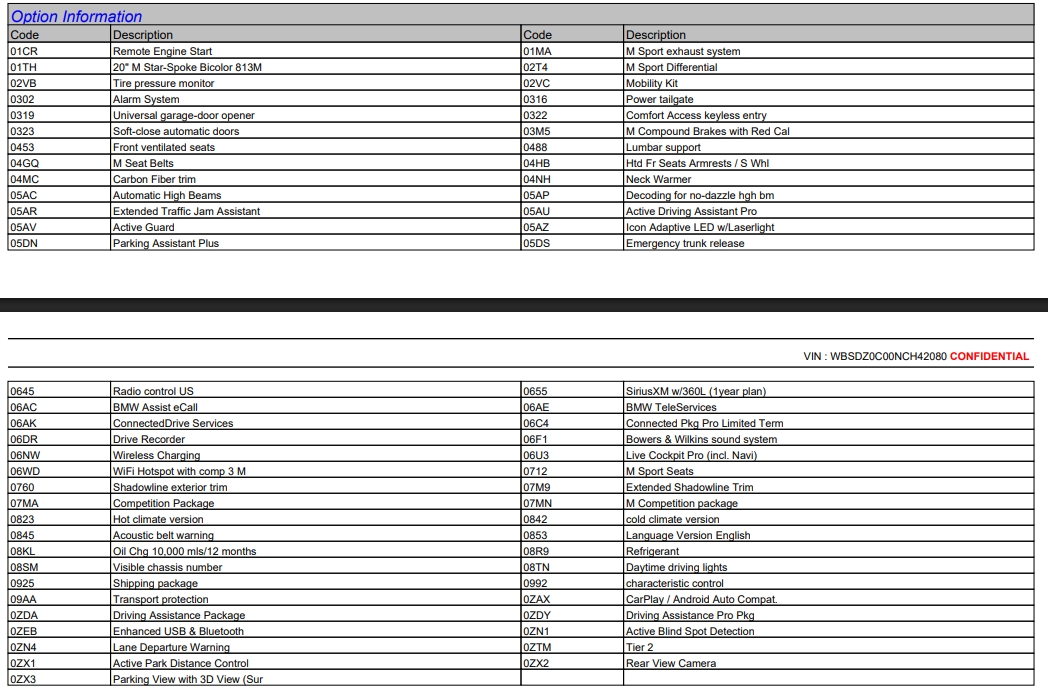 Option Information

| Code | Description | Code | Description |
|---|---|---|---|
| 01CR | Remote Engine Start | 01MA | M Sport exhaust system |
| 01TH | 20" M Star-Spoke Bicolor 813M | 02T4 | M Sport Differential |
| 02VB | Tire pressure monitor | 02VC | Mobility Kit |
| 0302 | Alarm System | 0316 | Power tailgate |
| 0319 | Universal garage-door opener | 0322 | Comfort Access keyless entry |
| 0323 | Soft-close automatic doors | 03M5 | M Compound Brakes with Red Cal |
| 0453 | Front ventilated seats | 0488 | Lumbar support |
| 04GQ | M Seat Belts | 04HB | Htd Fr Seats Armrests / S Whl |
| 04MC | Carbon Fiber trim | 04NH | Neck Warmer |
| 05AC | Automatic High Beams | 05AP | Decoding for no-dazzle hgh bm |
| 05AR | Extended Traffic Jam Assistant | 05AU | Active Driving Assistant Pro |
| 05AV | Active Guard | 05AZ | Icon Adaptive LED w/Laserlight |
| 05DN | Parking Assistant Plus | 05DS | Emergency trunk release |

VIN : WBSDZ0C00NCH42080 CONFIDENTIAL

| 0645 | Radio control US | 0655 | SiriusXM w/360L (1year plan) |
|---|---|---|---|
| 06AC | BMW Assist eCall | 06AE | BMW TeleServices |
| 06AK | ConnectedDrive Services | 06C4 | Connected Pkg Pro Limited Term |
| 06DR | Drive Recorder | 06F1 | Bowers & Wilkins sound system |
| 06NW | Wireless Charging | 06U3 | Live Cockpit Pro (incl. Navi) |
| 06WD | WiFi Hotspot with comp 3 M | 0712 | M Sport Seats |
| 0760 | Shadowline exterior trim | 07M9 | Extended Shadowline Trim |
| 07MA | Competition Package | 07MN | M Competition package |
| 0823 | Hot climate version | 0842 | cold climate version |
| 0845 | Acoustic belt warning | 0853 | Language Version English |
| 08KL | Oil Chg 10,000 mls/12 months | 08R9 | Refrigerant |
| 08SM | Visible chassis number | 08TN | Daytime driving lights |
| 0925 | Shipping package | 0992 | characteristic control |
| 09AA | Transport protection | 0ZAX | CarPlay / Android Auto Compat. |
| 0ZDA | Driving Assistance Package | 0ZDY | Driving Assistance Pro Pkg |
| 0ZEB | Enhanced USB & Bluetooth | 0ZN1 | Active Blind Spot Detection |
| 0ZN4 | Lane Departure Warning | 0ZTM | Tier 2 |
| 0ZX1 | Active Park Distance Control | 0ZX2 | Rear View Camera |
| 0ZX3 | Parking View with 3D View (Sur | | |